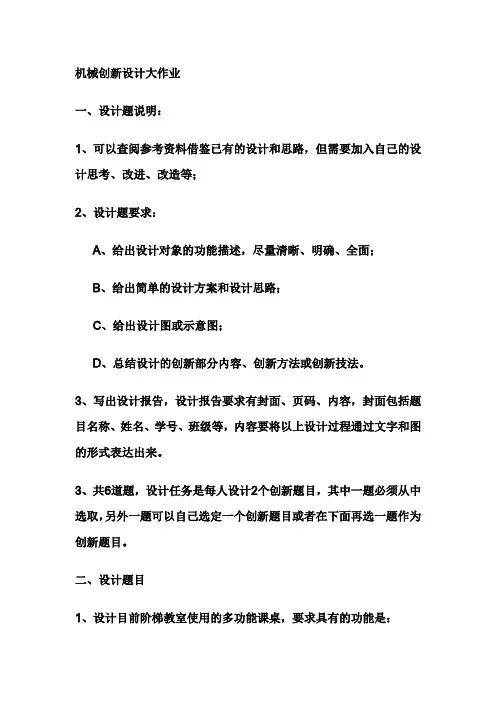 机械创新设计大作业

一、设计题说明：

1、可以查阅参考资料借鉴已有的设计和思路，但需要加入自己的设计思考、改进、改造等；

2、设计题要求：

A、给出设计对象的功能描述，尽量清晰、明确、全面；

B、给出简单的设计方案和设计思路；

C、给出设计图或示意图；

D、总结设计的创新部分内容、创新方法或创新技法。

3、写出设计报告，设计报告要求有封面、页码、内容，封面包括题目名称、姓名、学号、班级等，内容要将以上设计过程通过文字和图的形式表达出来。

3、共6道题，设计任务是每人设计2个创新题目，其中一题必须从中选取，另外一题可以自己选定一个创新题目或者在下面再选一题作为创新题目。

二、设计题目

1、设计目前阶梯教室使用的多功能课桌，要求具有的功能是：